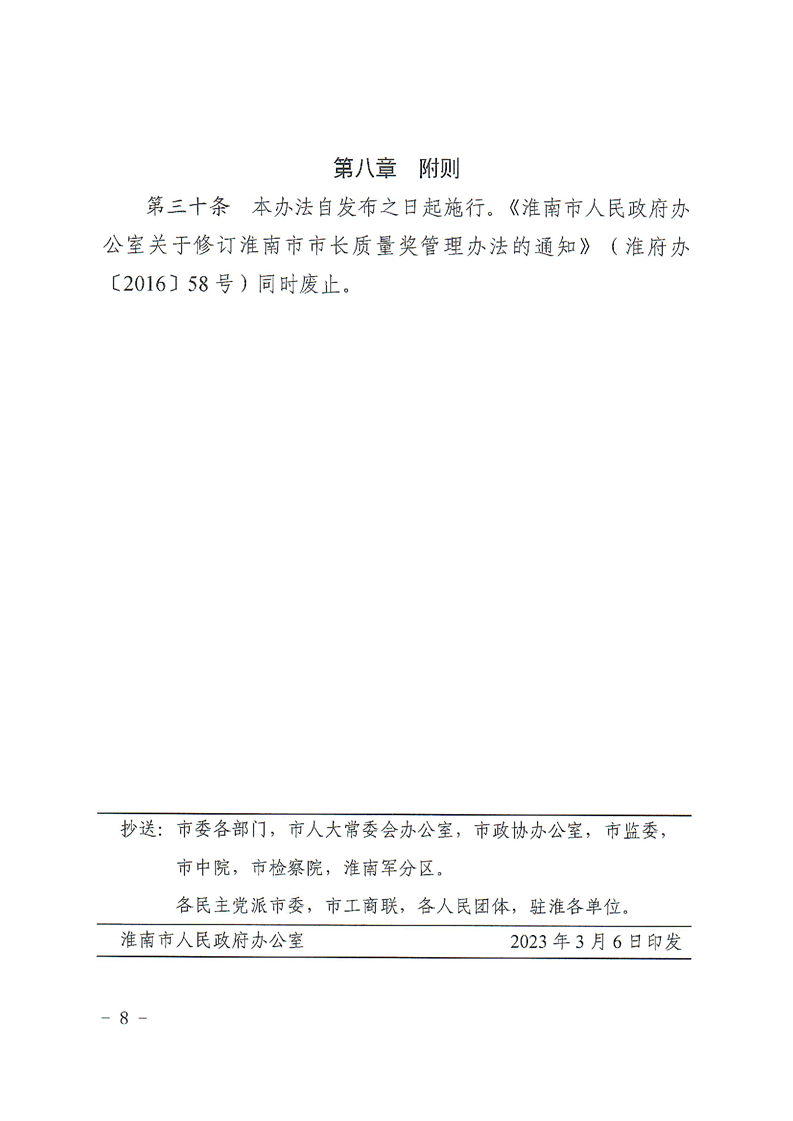 第八章　附则

第三十条　本办法自发布之日起施行。《淮南市人民政府办公室关于修订淮南市市长质量奖管理办法的通知》（淮府办〔2016〕58号）同时废止。

抄送：市委各部门，市人大常委会办公室，市政协办公室，市监委，市中院，市检察院，淮南军分区。

各民主党派市委，市工商联，各人民团体，驻淮各单位。

淮南市人民政府办公室　　2023年3月6日印发

－ 8 －